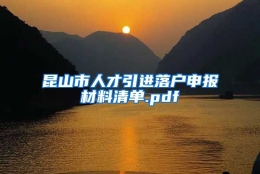 昆山市人才引进落户申报材料清单.pdf